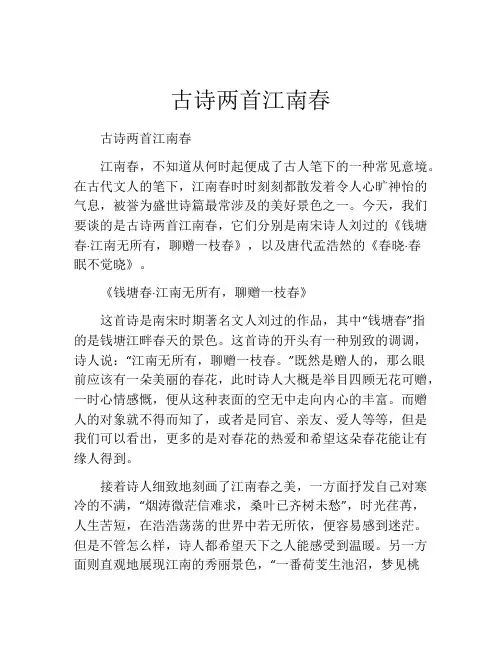 古诗两首江南春

古诗两首江南春

江南春，不知道从何时起便成了古人笔下的一种常见意境。在古代文人的笔下，江南春时时刻刻都散发着令人心旷神怡的气息，被誉为盛世诗篇最常涉及的美好景色之一。今天，我们要谈的是古诗两首江南春，它们分别是南宋诗人刘过的《钱塘春·江南无所有，聊赠一枝春》，以及唐代孟浩然的《春晓·春眠不觉晓》。

《钱塘春·江南无所有，聊赠一枝春》

这首诗是南宋时期著名文人刘过的作品，其中“钱塘春”指的是钱塘江畔春天的景色。这首诗的开头有一种别致的调调，诗人说：“江南无所有，聊赠一枝春。”既然是赠人的，那么眼前应该有一朵美丽的春花，此时诗人大概是举目四顾无花可赠，一时心情感慨，便从这种表面的空无中走向内心的丰富。而赠人的对象就不得而知了，或者是同官、亲友、爱人等等，但是我们可以看出，更多的是对春花的热爱和希望这朵春花能让有缘人得到。

接着诗人细致地刻画了江南春之美，一方面抒发自己对寒冷的不满，“烟涛微茫信难求，桑叶已齐树未愁”，时光荏苒，人生苦短，在浩浩荡荡的世界中若无所依，便容易感到迷茫。但是不管怎么样，诗人都希望天下之人能感受到温暖。另一方面则直观地展现江南的秀丽景色，“一番荷芰生池沼，梦见桃